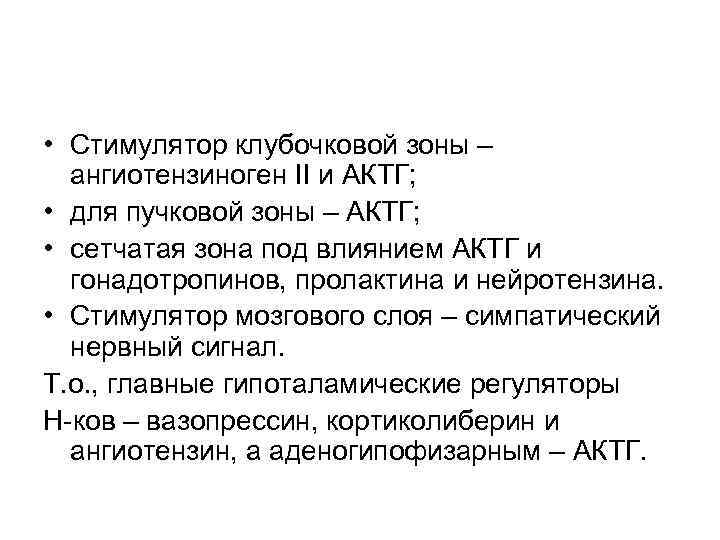 • Стимулятор клубочковой зоны – ангиотензиноген II и АКТГ;
• для пучковой зоны – АКТГ;
• сетчатая зона под влиянием АКТГ и гонадотропинов, пролактина и нейротензина.
• Стимулятор мозгового слоя – симпатический нервный сигнал.

Т.о., главные гипоталамические регуляторы

Н-ков – вазопрессин, кортиколиберин и ангиотензин, а аденогипофизарным – АКТГ.